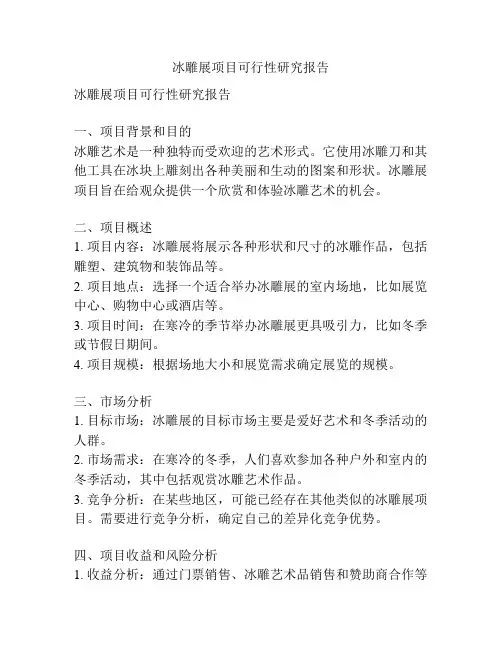 冰雕展项目可行性研究报告

冰雕展项目可行性研究报告

一、项目背景和目的
冰雕艺术是一种独特而受欢迎的艺术形式。它使用冰雕刀和其他工具在冰块上雕刻出各种美丽和生动的图案和形状。冰雕展项目旨在给观众提供一个欣赏和体验冰雕艺术的机会。

二、项目概述
1. 项目内容：冰雕展将展示各种形状和尺寸的冰雕作品，包括雕塑、建筑物和装饰品等。
2. 项目地点：选择一个适合举办冰雕展的室内场地，比如展览中心、购物中心或酒店等。
3. 项目时间：在寒冷的季节举办冰雕展更具吸引力，比如冬季或节假日期间。
4. 项目规模：根据场地大小和展览需求确定展览的规模。

三、市场分析
1. 目标市场：冰雕展的目标市场主要是爱好艺术和冬季活动的人群。
2. 市场需求：在寒冷的冬季，人们喜欢参加各种户外和室内的冬季活动，其中包括观赏冰雕艺术作品。
3. 竞争分析：在某些地区，可能已经存在其他类似的冰雕展项目。需要进行竞争分析，确定自己的差异化竞争优势。

四、项目收益和风险分析
1. 收益分析：通过门票销售、冰雕艺术品销售和赞助商合作等